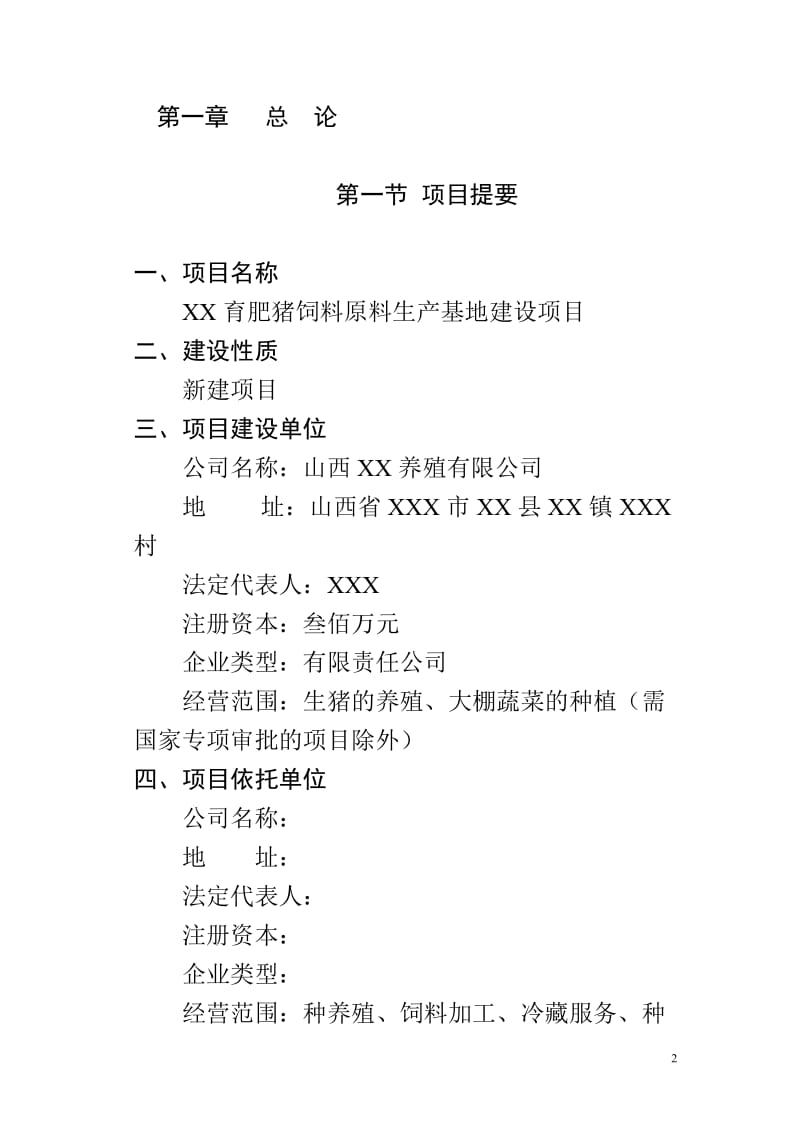 第一章　总　论

第一节 项目提要

一、项目名称

XX 育肥猪饲料原料生产基地建设项目

二、建设性质

新建项目

三、项目建设单位

公司名称：山西 XX 养殖有限公司

地　　址：山西省 XXX 市 XX 县 XX 镇 XXX 村

法定代表人：XXX

注册资本：叁佰万元

企业类型：有限责任公司

经营范围：生猪的养殖、大棚蔬菜的种植（需国家专项审批的项目除外）

四、项目依托单位

公司名称：

地　　址：

法定代表人：

注册资本：

企业类型：

经营范围：种养殖、饲料加工、冷藏服务、种

2